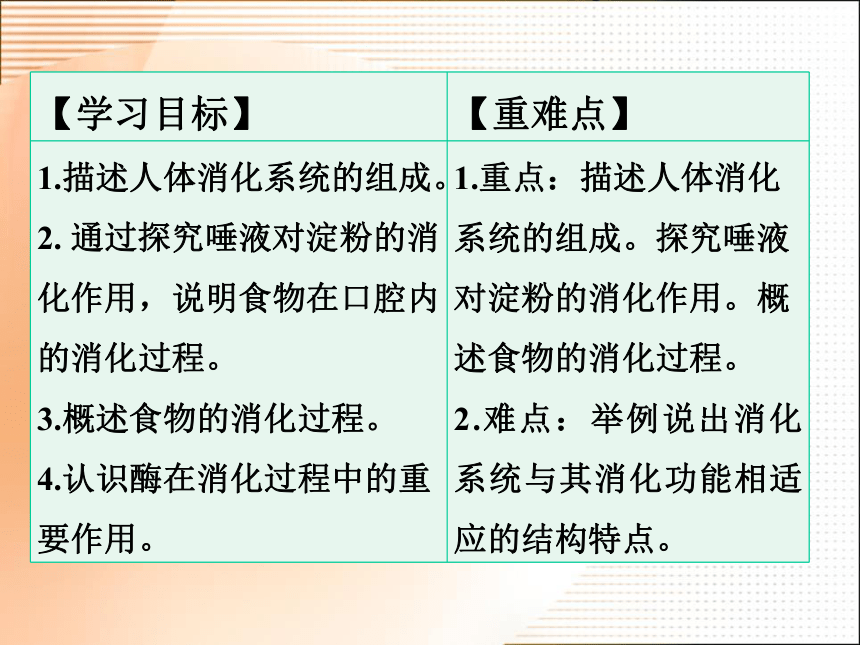 | 【学习目标】 | 【重难点】 |
|---|---|
| 1.描述人体消化系统的组成。<br>2. 通过探究唾液对淀粉的消化作用，说明食物在口腔内的消化过程。<br>3.概述食物的消化过程。<br>4.认识酶在消化过程中的重要作用。 | 1.重点：描述人体消化系统的组成。探究唾液对淀粉的消化作用。概述食物的消化过程。<br>2.难点：举例说出消化系统与其消化功能相适应的结构特点。 |